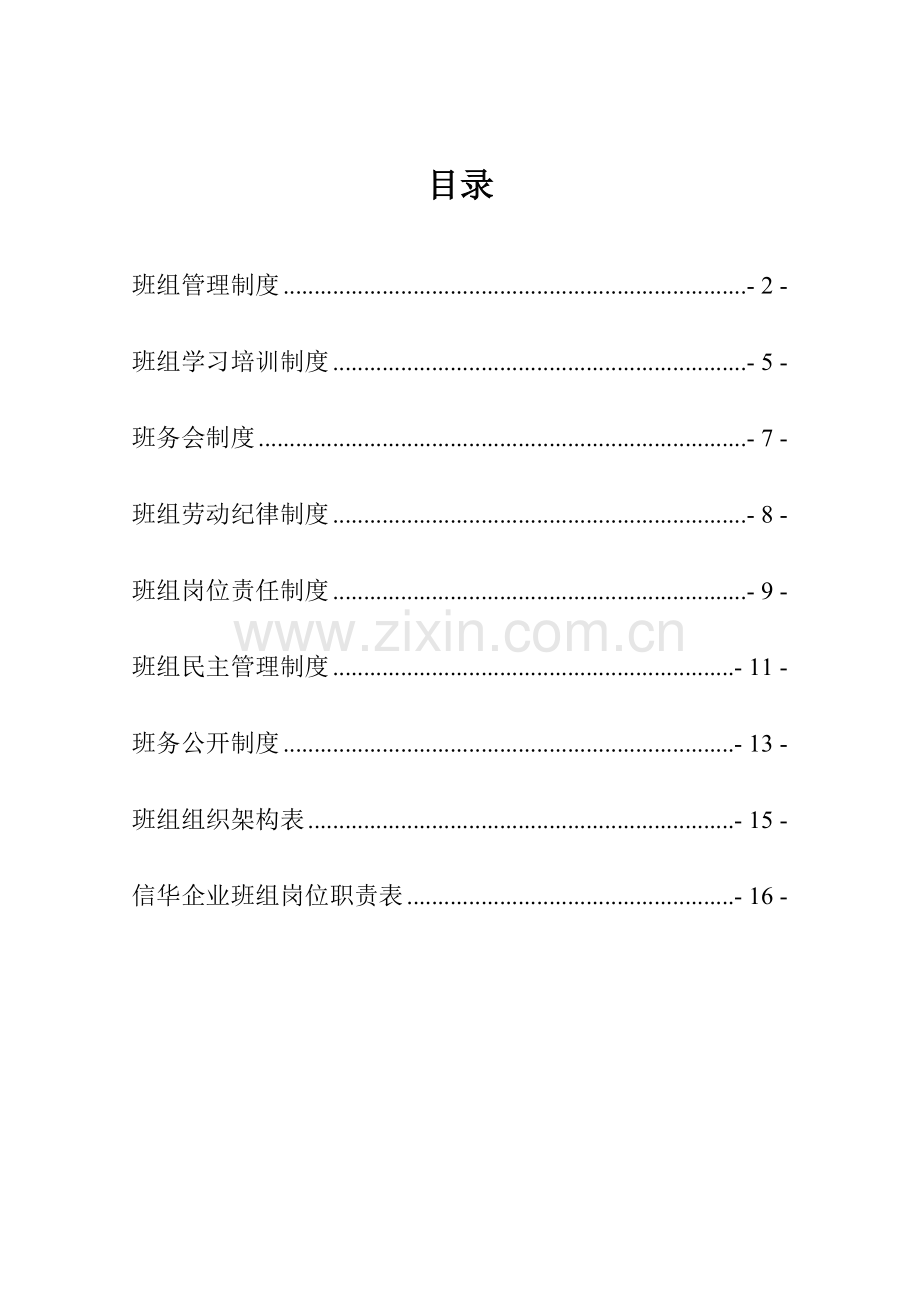 目录

班组管理制度..........................................................................- 2 -

班组学习培训制度..................................................................- 5 -

班务会制度..............................................................................- 7 -

班组劳动纪律制度..................................................................- 8 -

班组岗位责任制度..................................................................- 9 -

www.zixin.com.cn

班组民主管理制度................................................................- 11 -

班务公开制度........................................................................- 13 -

班组组织架构表....................................................................- 15 -

信华企业班组岗位职责表....................................................- 16 -